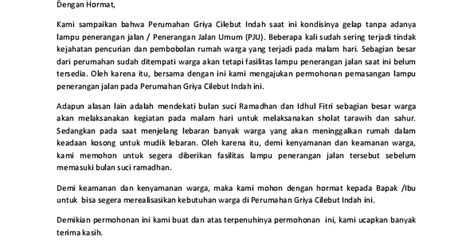 Dengan Hormat,

Kami sampaikan bahwa Perumahan Griya Cilebut Indah saat ini kondisinya gelap tanpa adanya lampu penerangan jalan / Penerangan Jalan Umum (PJU). Beberapa kali sudah sering terjadi tindak kejahatan pencurian dan pembobolan rumah warga yang terjadi pada malam hari. Sebagian besar dari perumahan sudah ditempati warga akan tetapi fasilitas lampu penerangan jalan saat ini belum tersedia. Oleh karena itu, bersama dengan ini kami mengajukan permohonan pemasangan lampu penerangan jalan pada Perumahan Griya Cilebut Indah ini.

Adapun alasan lain adalah mendekati bulan suci Ramadhan dan Idhul Fitri sebagian besar warga akan melaksanakan kegiatan pada malam hari untuk melaksanakan sholat tarawih dan sahur. Sedangkan pada saat menjelang lebaran banyak warga yang akan meninggalkan rumah dalam keadaan kosong untuk mudik lebaran. Oleh karena itu, demi kenyamanan dan keamanan warga, kami memohon untuk segera diberikan fasilitas lampu penerangan jalan tersebut sebelum memasuki bulan suci ramadhan.

Demi keamanan dan kenyamanan warga, maka kami mohon dengan hormat kepada Bapak /Ibu untuk bisa segera merealisasikan kebutuhan warga di Perumahan Griya Cilebut Indah ini.

Demikian permohonan ini kami buat dan atas terpenuhinya permohonan ini, kami ucapkan banyak terima kasih.